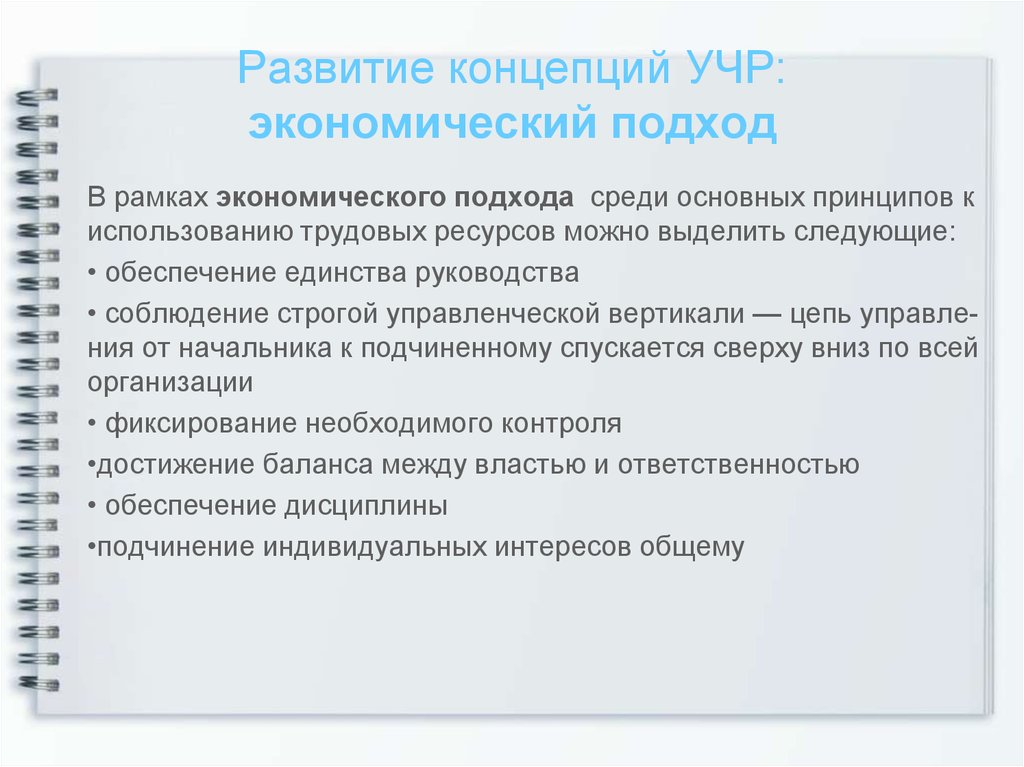 Развитие концепций УЧР:
экономический подход

В рамках экономического подхода среди основных принципов к использованию трудовых ресурсов можно выделить следующие:
• обеспечение единства руководства
• соблюдение строгой управленческой вертикали — цепь управления от начальника к подчиненному спускается сверху вниз по всей организации
• фиксирование необходимого контроля
•достижение баланса между властью и ответственностью
• обеспечение дисциплины
•подчинение индивидуальных интересов общему